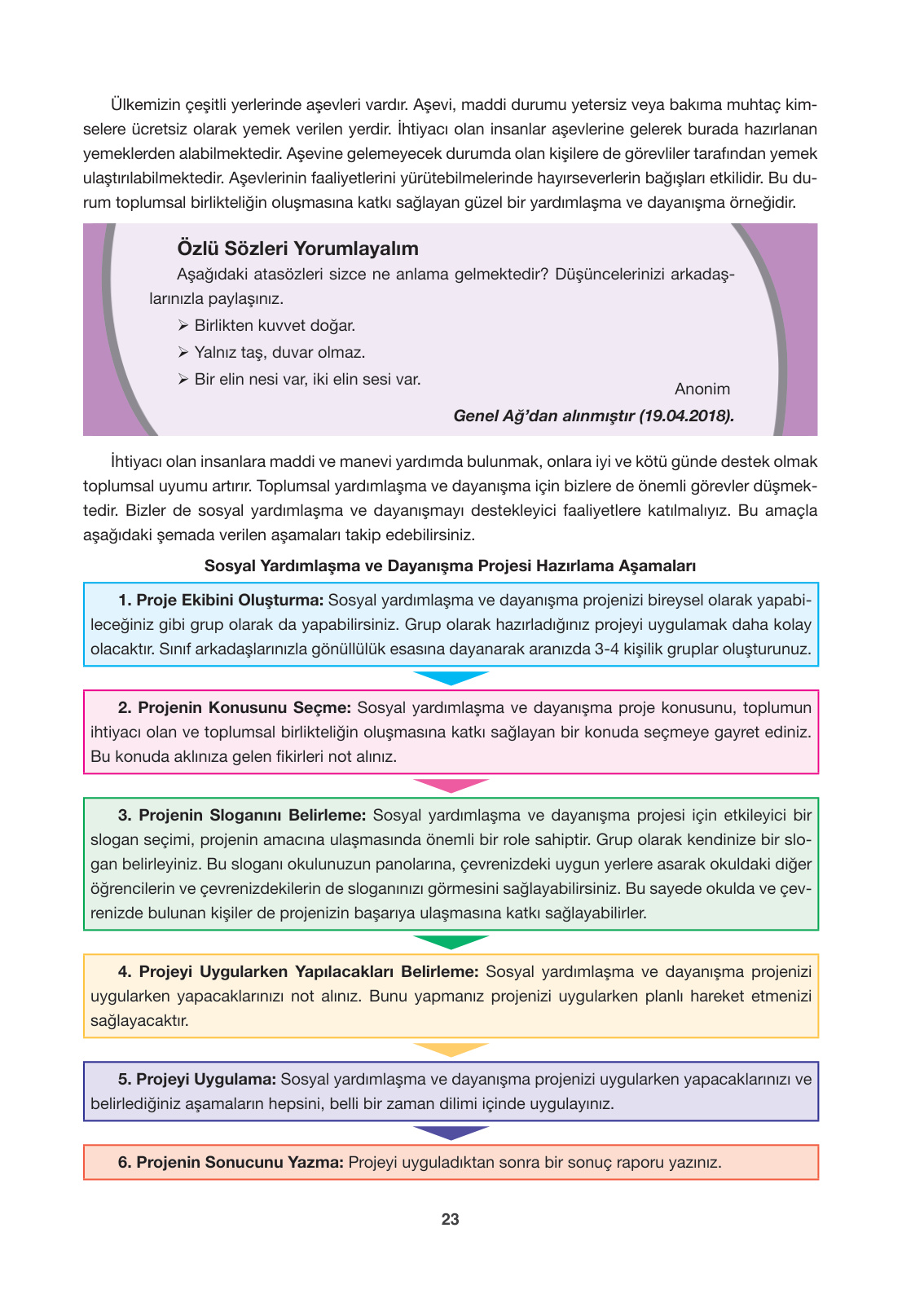 Ülkemizin çeşitli yerlerinde aşevleri vardır. Aşevi, maddi durumu yetersiz veya bakıma muhtaç kimselere ücretsiz olarak yemek verilen yerdir. İhtiyacı olan insanlar aşevlerine gelerek burada hazırlanan yemeklerden alabilmektedir. Aşevine gelemeyecek durumda olan kişilere de görevliler tarafından yemek ulaştırılabilmektedir. Aşevlerinin faaliyetlerini yürütebilmelerinde hayırseverlerin bağışları etkilidir. Bu durum toplumsal birlikteliğin oluşmasına katkı sağlayan güzel bir yardımlaşma ve dayanışma örneğidir.

Özlü Sözleri Yorumlayalım

Aşağıdaki atasözleri sizce ne anlama gelmektedir? Düşüncelerinizi arkadaşlarınızla paylaşınız.

➢ Birlikten kuvvet doğar.
➢ Yalnız taş, duvar olmaz.
➢ Bir elin nesi var, iki elin sesi var.

Anonim

Genel Ağ'dan alınmıştır (19.04.2018).

İhtiyacı olan insanlara maddi ve manevi yardımda bulunmak, onlara iyi ve kötü günde destek olmak toplumsal uyumu artırır. Toplumsal yardımlaşma ve dayanışma için bizlere de önemli görevler düşmektedir. Bizler de sosyal yardımlaşma ve dayanışmayı destekleyici faaliyetlere katılmalıyız. Bu amaçla aşağıdaki şemada verilen aşamaları takip edebilirsiniz.

Sosyal Yardımlaşma ve Dayanışma Projesi Hazırlama Aşamaları

1. Proje Ekibini Oluşturma: Sosyal yardımlaşma ve dayanışma projenizi bireysel olarak yapabileceğiniz gibi grup olarak da yapabilirsiniz. Grup olarak hazırladığınız projeyi uygulamak daha kolay olacaktır. Sınıf arkadaşlarınızla gönüllülük esasına dayanarak aranızda 3-4 kişilik gruplar oluşturunuz.

2. Projenin Konusunu Seçme: Sosyal yardımlaşma ve dayanışma proje konusunu, toplumun ihtiyacı olan ve toplumsal birlikteliğin oluşmasına katkı sağlayan bir konuda seçmeye gayret ediniz. Bu konuda aklınıza gelen fikirleri not alınız.

3. Projenin Sloganını Belirleme: Sosyal yardımlaşma ve dayanışma projesi için etkileyici bir slogan seçimi, projenin amacına ulaşmasında önemli bir role sahiptir. Grup olarak kendinize bir slogan belirleyiniz. Bu sloganı okulunuzun panolarına, çevrenizdeki uygun yerlere asarak okuldaki diğer öğrencilerin ve çevrenizdekilerin de sloganınızı görmesini sağlayabilirsiniz. Bu sayede okulda ve çevrenizde bulunan kişiler de projenizin başarıya ulaşmasına katkı sağlayabilirler.

4. Projeyi Uygularken Yapılacakları Belirleme: Sosyal yardımlaşma ve dayanışma projenizi uygularken yapacaklarınızı not alınız. Bunu yapmanız projenizi uygularken planlı hareket etmenizi sağlayacaktır.

5. Projeyi Uygulama: Sosyal yardımlaşma ve dayanışma projenizi uygularken yapacaklarınızı ve belirlediğiniz aşamaların hepsini, belli bir zaman dilimi içinde uygulayınız.

6. Projenin Sonucunu Yazma: Projeyi uyguladıktan sonra bir sonuç raporu yazınız.

23